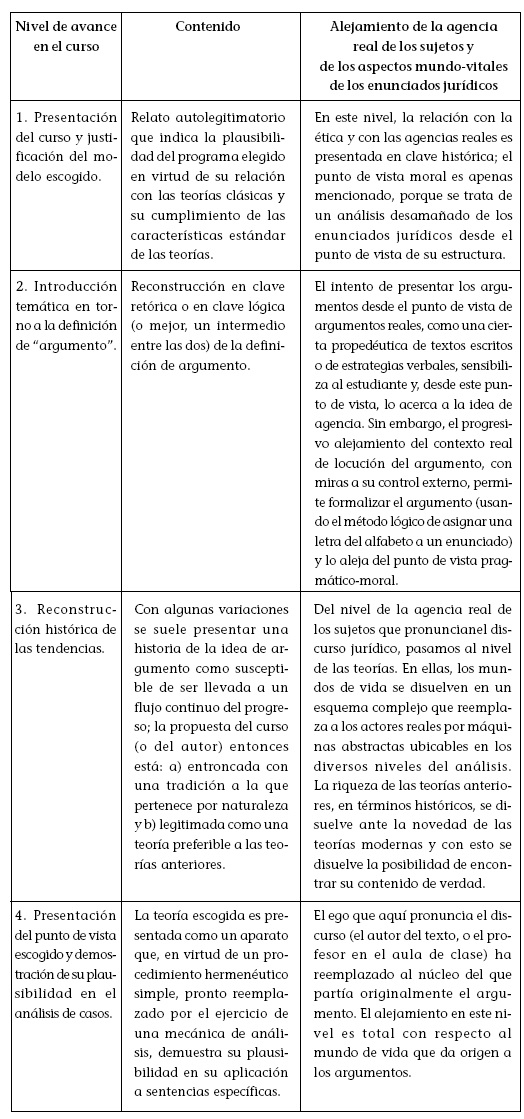 | Nivel de avance en el curso | Contenido | Alejamiento de la agencia real de los sujetos y de los aspectos mundo-vitales de los enunciados jurídicos |
|---|---|---|
| 1. Presentación del curso y justificación del modelo escogido. | Relato autolegitimatorio que indica la plausibilidad del programa elegido en virtud de su relación con las teorías clásicas y su cumplimiento de las características estándar de las teorías. | En este nivel, la relación con la ética y con las agencias reales es presentada en clave histórica; el punto de vista moral es apenas mencionado, porque se trata de un análisis desamañado de los enunciados jurídicos desde el punto de vista de su estructura. |
| 2. Introducción temática en torno a la definición de "argumento". | Reconstrucción en clave retórica o en clave lógica (o mejor, un intermedio entre las dos) de la definición de argumento. | El intento de presentar los argumentos desde el punto de vista de argumentos reales, como una cierta propedéutica de textos escritos o de estrategias verbales, sensibiliza al estudiante y, desde este punto de vista, lo acerca a la idea de agencia. Sin embargo, el progresivo alejamiento del contexto real de locución del argumento, con miras a su control externo, permite formalizar el argumento (usando el método lógico de asignar una letra del alfabeto a un enunciado) y lo aleja del punto de vista pragmático-moral. |
| 3. Reconstrucción histórica de las tendencias. | Con algunas variaciones se suele presentar una historia de la idea de argumento como susceptible de ser llevada a un flujo continuo del progreso; la propuesta del curso (o del autor) entonces está: a) entroncada con una tradición a la que pertenece por naturaleza y b) legitimada como una teoría preferible a las teorías anteriores. | Del nivel de la agencia real de los sujetos que pronuncianel discurso jurídico, pasamos al nivel de las teorías. En ellas, los mundos de vida se disuelven en un esquema complejo que reemplaza a los actores reales por máquinas abstractas ubicables en los diversos niveles del análisis. La riqueza de las teorías anteriores, en términos históricos, se disuelve ante la novedad de las teorías modernas y con esto se disuelve la posibilidad de encontrar su contenido de verdad. |
| 4. Presentación del punto de vista escogido y demostración de su plausibilidad en el análisis de casos. | La teoría escogida es presentada como un aparato que, en virtud de un procedimiento hermenéutico simple, pronto reemplazado por el ejercicio de una mecánica de análisis, demuestra su plausibilidad en su aplicación a sentencias específicas. | El ego que aquí pronuncia el discurso (el autor del texto, o el profesor en el aula de clase) ha reemplazado al núcleo del que partía originalmente el argumento. El alejamiento en este nivel es total con respecto al mundo de vida que da origen a los argumentos. |